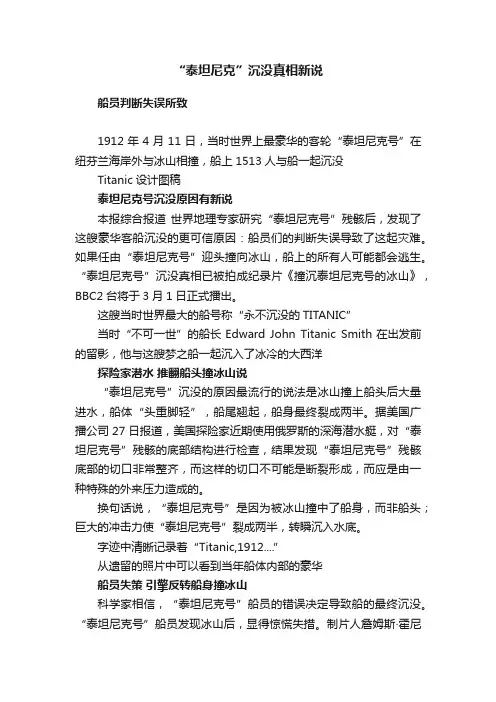 “泰坦尼克”沉没真相新说

船员判断失误所致

1912 年 4 月 11 日，当时世界上最豪华的客轮“泰坦尼克号”在纽芬兰海岸外与冰山相撞，船上 1513 人与船一起沉没

Titanic 设计图稿

泰坦尼克号沉没原因有新说

本报综合报道 世界地理专家研究“泰坦尼克号”残骸后，发现了这艘豪华客船沉没的更可信原因：船员们的判断失误导致了这起灾难。如果任由“泰坦尼克号”迎头撞向冰山，船上的所有人可能都会逃生。“泰坦尼克号”沉没真相已被拍成纪录片《撞沉泰坦尼克号的冰山》，BBC2 台将于 3 月 1 日正式播出。

这艘当时世界最大的船号称“永不沉没的 TITANIC”

当时“不可一世”的船长 Edward John Titanic Smith 在出发前的留影，他与这艘梦之船一起沉入了冰冷的大西洋

探险家潜水 推翻船头撞冰山说

“泰坦尼克号”沉没的原因最流行的说法是冰山撞上船头后大量进水，船体“头重脚轻”，船尾翘起，船身最终裂成两半。据美国广播公司 27 日报道，美国探险家近期使用俄罗斯的深海潜水艇，对“泰坦尼克号”残骸的底部结构进行检查，结果发现“泰坦尼克号”残骸底部的切口非常整齐，而这样的切口不可能是断裂形成，而应是由一种特殊的外来压力造成的。

换句话说，“泰坦尼克号”是因为被冰山撞中了船身，而非船头；巨大的冲击力使“泰坦尼克号”裂成两半，转瞬沉入水底。

字迹中清晰记录着“Titanic,1912....”

从遗留的照片中可以看到当年船体内部的豪华

船员失策 引擎反转船身撞冰山

科学家相信，“泰坦尼克号”船员的错误决定导致船的最终沉没。“泰坦尼克号”船员发现冰山后，显得惊慌失措。制片人詹姆斯·霍尼